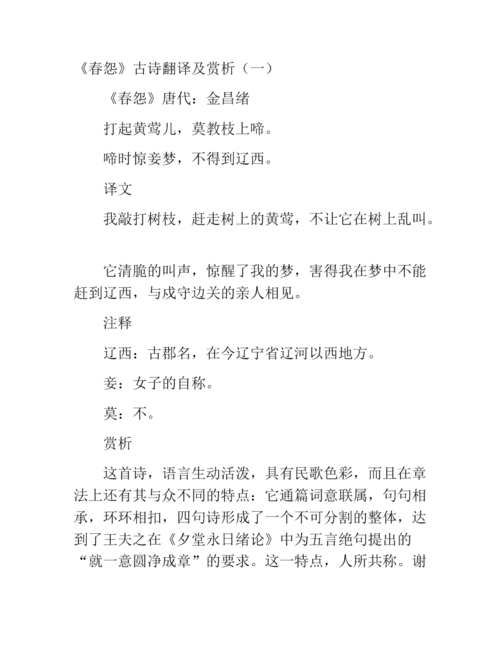 《春怨》古诗翻译及赏析（一）

《春怨》唐代：金昌绪

打起黄莺儿，莫教枝上啼。

啼时惊妾梦，不得到辽西。

译文

我敲打树枝，赶走树上的黄莺，不让它在树上乱叫。

它清脆的叫声，惊醒了我的梦，害得我在梦中不能赶到辽西，与戍守边关的亲人相见。

注释

辽西：古郡名，在今辽宁省辽河以西地方。

妾：女子的自称。

莫：不。

赏析

这首诗，语言生动活泼，具有民歌色彩，而且在章法上还有其与众不同的特点：它通篇词意联属，句句相承，环环相扣，四句诗形成了一个不可分割的整体，达到了王夫之在《夕堂永日绪论》中为五言绝句提出的“就一意圆净成章”的要求。这一特点，人所共称。谢